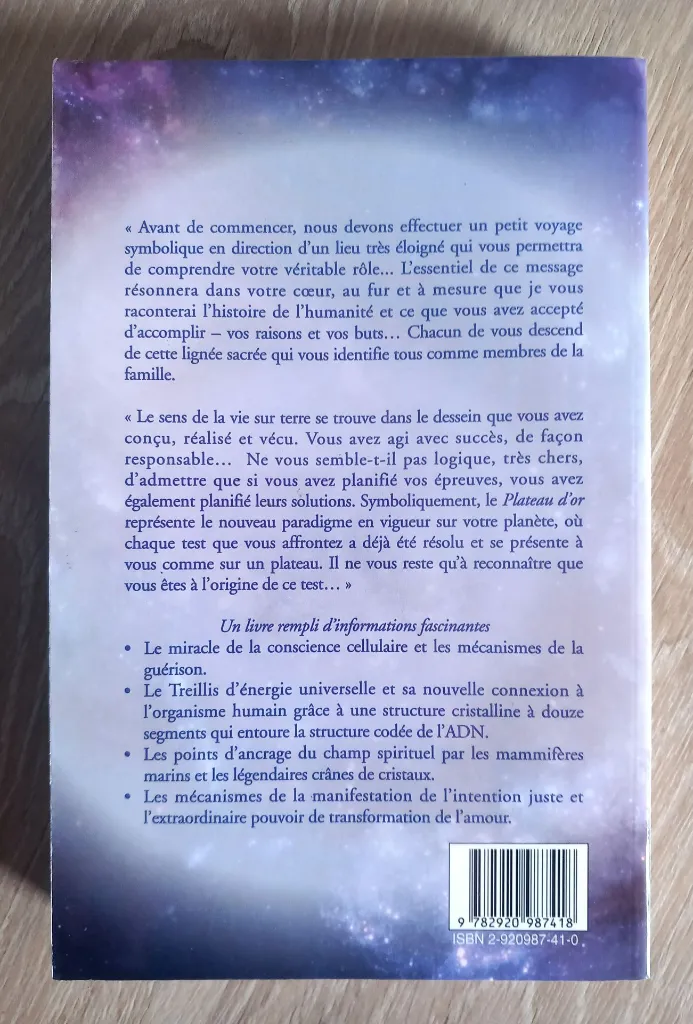 « Avant de commencer, nous devons effectuer un petit voyage symbolique en direction d'un lieu très éloigné qui vous permettra de comprendre votre véritable rôle… L'essentiel de ce message résonnera dans votre cœur, au fur et à mesure que je vous raconterai l'histoire de l'humanité et ce que vous avez accepté d'accomplir – vos raisons et vos buts… Chacun de vous descend de cette lignée sacrée qui vous identifie tous comme membres de la famille.

« Le sens de la vie sur terre se trouve dans le dessein que vous avez conçu, réalisé et vécu. Vous avez agi avec succès, de façon responsable… Ne vous semble-t-il pas logique, très chers, d'admettre que si vous avez planifié vos épreuves, vous avez également planifié leurs solutions. Symboliquement, le Plateau d'or représente le nouveau paradigme en vigueur sur votre planète, où chaque test que vous affrontez a déjà été résolu et se présente à vous comme sur un plateau. Il ne vous reste qu'à reconnaître que vous êtes à l'origine de ce test… »

Un livre rempli d'informations fascinantes

• Le miracle de la conscience cellulaire et les mécanismes de la guérison.
• Le Treillis d'énergie universelle et sa nouvelle connexion à l'organisme humain grâce à une structure cristalline à douze segments qui entoure la structure codée de l'ADN.
• Les points d'ancrage du champ spirituel par les mammifères marins et les légendaires crânes de cristaux.
• Les mécanismes de la manifestation de l'intention juste et l'extraordinaire pouvoir de transformation de l'amour.

9 782920 987418
ISBN 2-920987-41-0